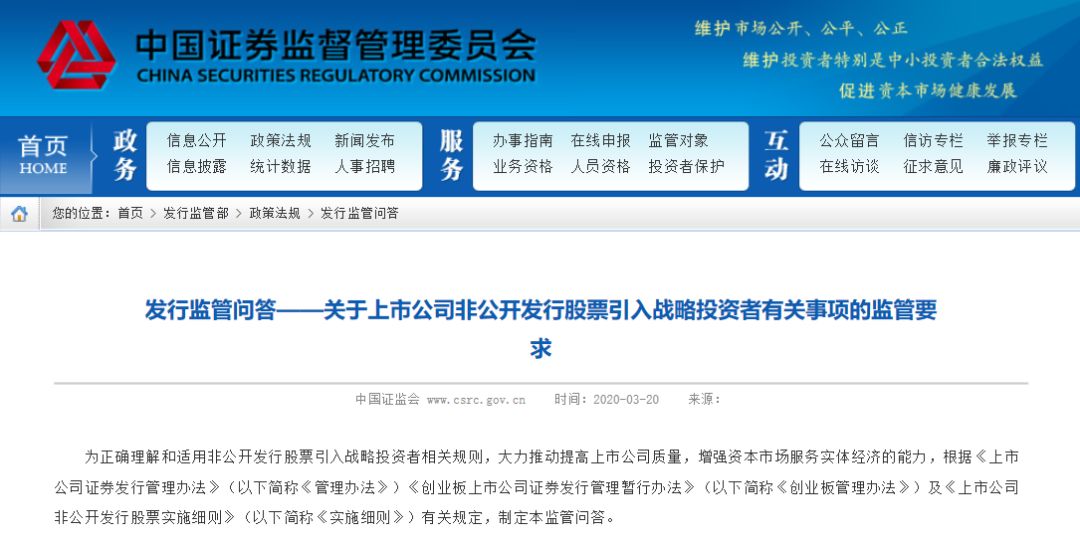 中国证券监督管理委员会
CHINA SECURITIES REGULATORY COMMISSION

维护市场公开、公平、公正
维护投资者特别是中小投资者合法权益
促进资本市场健康发展

首页
HOME

政务
信息公开 政策法规 新闻发布
信息披露 统计数据 人事招聘

服务
办事指南 在线申报 监管对象
业务资格 人员资格 投资者保护

互动
公众留言 信访专栏 举报专栏
在线访谈 征求意见 廉政评议

您的位置：首页 > 发行监管部 > 政策法规 > 发行监管问答

发行监管问答——关于上市公司非公开发行股票引入战略投资者有关事项的监管要求

中国证监会 www.csrc.gov.cn 时间：2020-03-20 来源：

为正确理解和适用非公开发行股票引入战略投资者相关规则，大力推动提高上市公司质量，增强资本市场服务实体经济的能力，根据《上市公司证券发行管理办法》（以下简称《管理办法》）《创业板上市公司证券发行管理暂行办法》（以下简称《创业板管理办法》）及《上市公司非公开发行股票实施细则》（以下简称《实施细则》）有关规定，制定本监管问答。